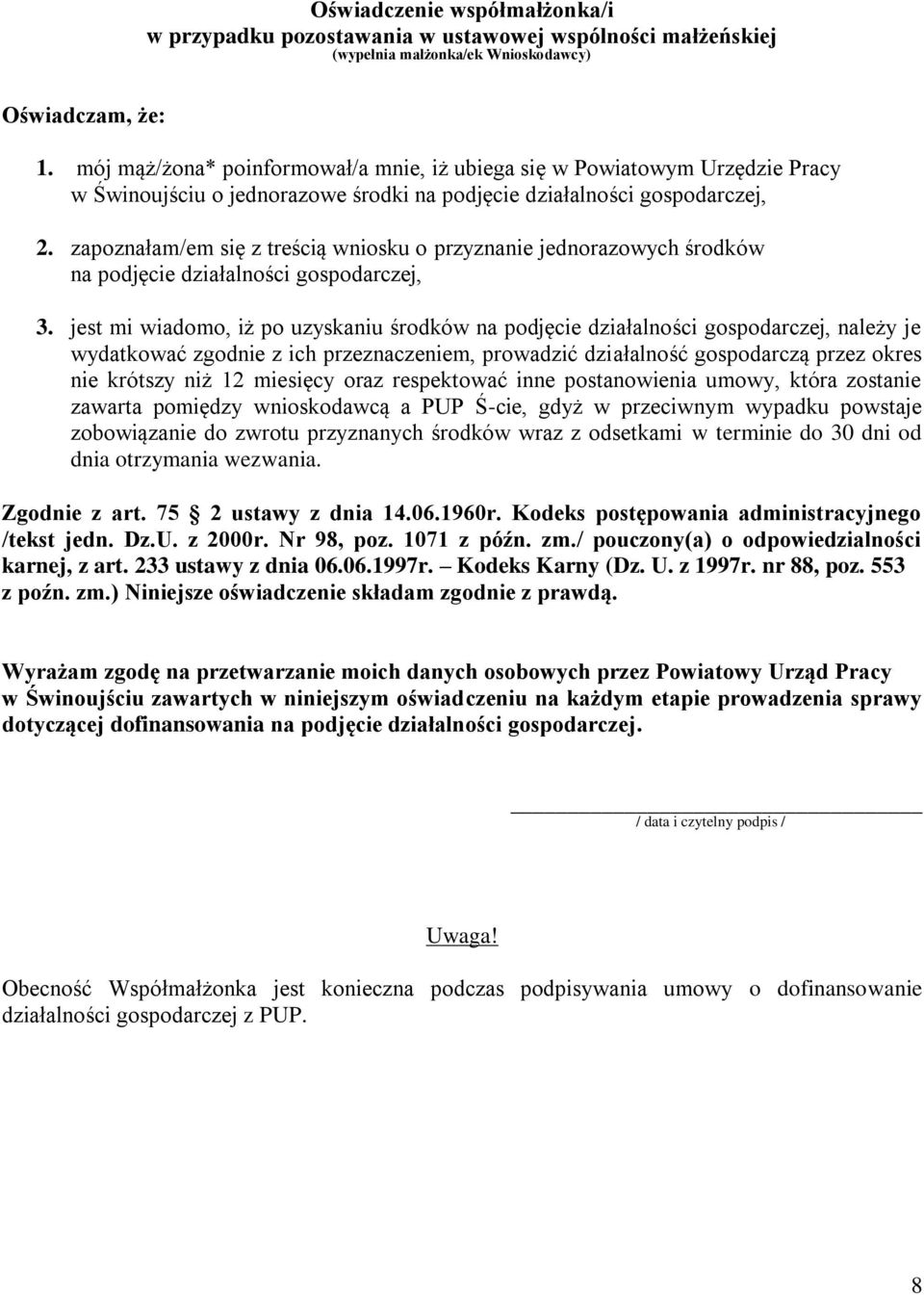 Oświadczenie współmałżonka/i
w przypadku pozostawania w ustawowej wspólności małżeńskiej
(wypełnia małżonka/ek Wnioskodawcy)

Oświadczam, że:

1. mój mąż/żona* poinformował/a mnie, iż ubiega się w Powiatowym Urzędzie Pracy w Świnoujściu o jednorazowe środki na podjęcie działalności gospodarczej,

2. zapoznałam/em się z treścią wniosku o przyznanie jednorazowych środków na podjęcie działalności gospodarczej,

3. jest mi wiadomo, iż po uzyskaniu środków na podjęcie działalności gospodarczej, należy je wydatkować zgodnie z ich przeznaczeniem, prowadzić działalność gospodarczą przez okres nie krótszy niż 12 miesięcy oraz respektować inne postanowienia umowy, która zostanie zawarta pomiędzy wnioskodawcą a PUP Ś-cie, gdyż w przeciwnym wypadku powstaje zobowiązanie do zwrotu przyznanych środków wraz z odsetkami w terminie do 30 dni od dnia otrzymania wezwania.

Zgodnie z art. 75 2 ustawy z dnia 14.06.1960r. Kodeks postępowania administracyjnego /tekst jedn. Dz.U. z 2000r. Nr 98, poz. 1071 z późn. zm./ pouczony(a) o odpowiedzialności karnej, z art. 233 ustawy z dnia 06.06.1997r. – Kodeks Karny (Dz. U. z 1997r. nr 88, poz. 553 z poźn. zm.) Niniejsze oświadczenie składam zgodnie z prawdą.

Wyrażam zgodę na przetwarzanie moich danych osobowych przez Powiatowy Urząd Pracy w Świnoujściu zawartych w niniejszym oświadczeniu na każdym etapie prowadzenia sprawy dotyczącej dofinansowania na podjęcie działalności gospodarczej.

/ data i czytelny podpis /

Uwaga!

Obecność Współmałżonka jest konieczna podczas podpisywania umowy o dofinansowanie działalności gospodarczej z PUP.

8